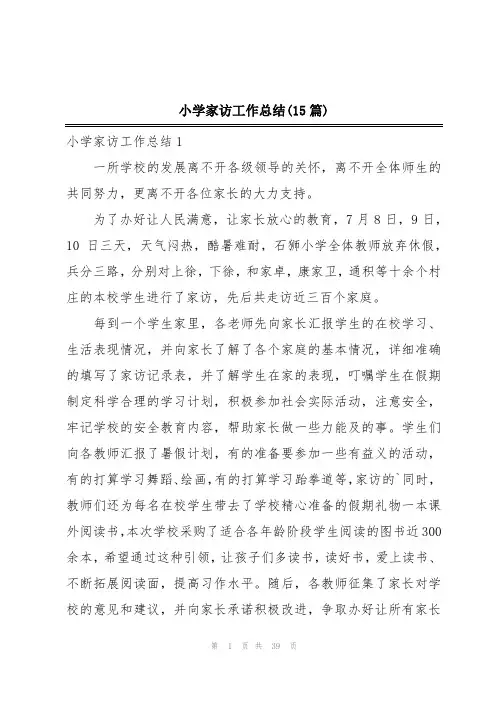 小学家访工作总结(15篇)

小学家访工作总结1

一所学校的发展离不开各级领导的关怀，离不开全体师生的共同努力，更离不开各位家长的大力支持。

为了办好让人民满意，让家长放心的教育，7月8日，9日，10 日三天，天气闷热，酷暑难耐，石狮小学全体教师放弃休假，兵分三路，分别对上徐，下徐，和家卓，康家卫，通积等十余个村庄的本校学生进行了家访，先后共走访近三百个家庭。

每到一个学生家里，各老师先向家长汇报学生的在校学习、生活表现情况，并向家长了解了各个家庭的基本情况，详细准确的填写了家访记录表，并了解学生在家的表现，叮嘱学生在假期制定科学合理的学习计划，积极参加社会实际活动，注意安全，牢记学校的安全教育内容，帮助家长做一些力能及的事。学生们向各教师汇报了暑假计划，有的准备要参加一些有益义的活动，有的打算学习舞蹈、绘画，有的打算学习跆拳道等，家访的`同时，教师们还为每名在校学生带去了学校精心准备的假期礼物一本课外阅读书，本次学校采购了适合各年龄阶段学生阅读的图书近300余本，希望通过这种引领，让孩子们多读书，读好书，爱上读书、不断拓展阅读面，提高习作水平。随后，各教师征集了家长对学校的意见和建议，并向家长承诺积极改进，争取办好让所有家长

第 1 页 共 39 页